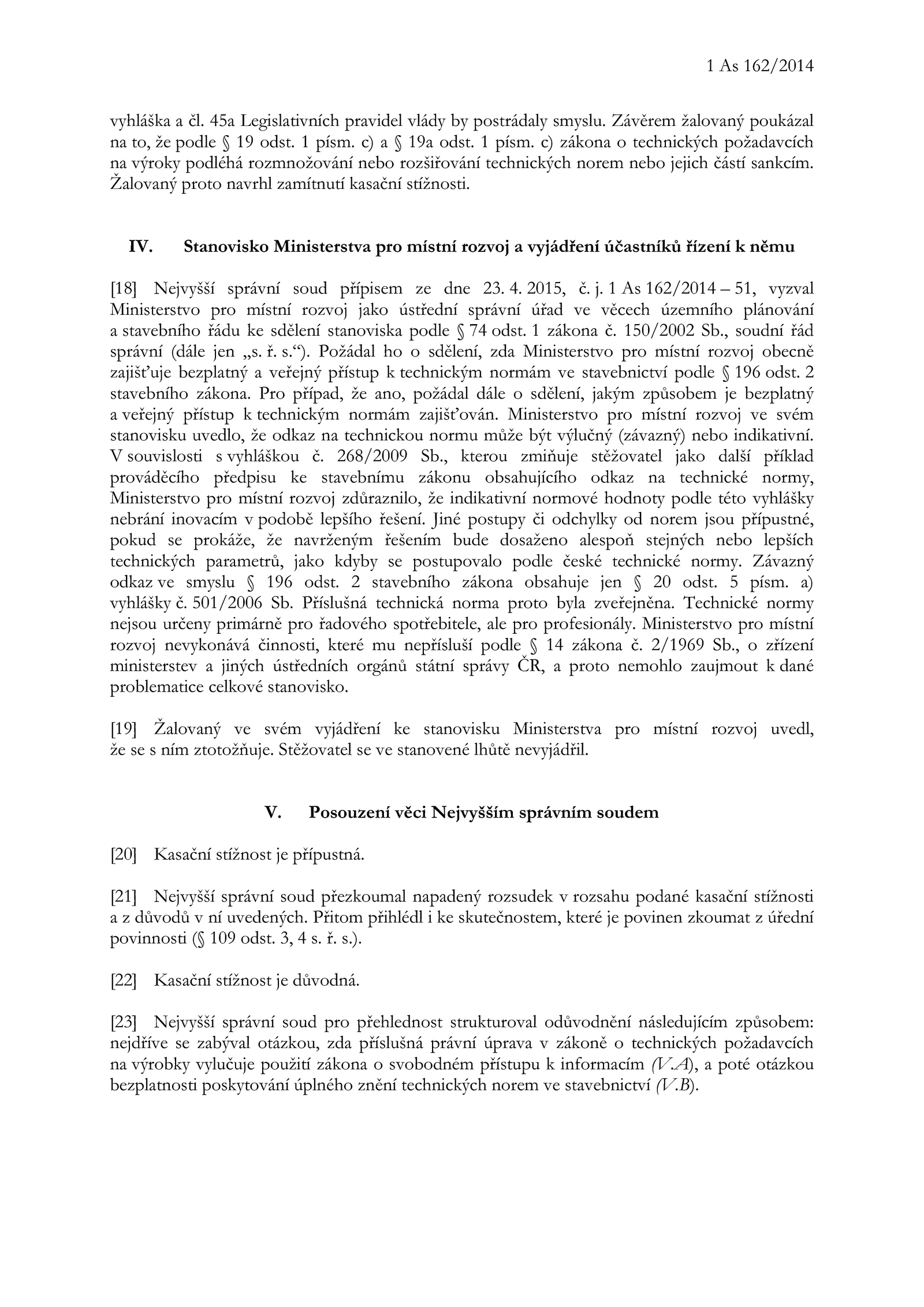 1 As 162/2014

vyhláška a čl. 45a Legislativních pravidel vlády by postrádaly smyslu. Závěrem žalovaný poukázal na to, že podle § 19 odst. 1 písm. c) a § 19a odst. 1 písm. c) zákona o technických požadavcích na výroky podléhá rozmnožování nebo rozšiřování technických norem nebo jejich částí sankcím. Žalovaný proto navrhl zamítnutí kasační stížnosti.

IV. Stanovisko Ministerstva pro místní rozvoj a vyjádření účastníků řízení k němu

[18] Nejvyšší správní soud přípisem ze dne 23. 4. 2015, č. j. 1 As 162/2014 – 51, vyzval Ministerstvo pro místní rozvoj jako ústřední správní úřad ve věcech územního plánování a stavebního řádu ke sdělení stanoviska podle § 74 odst. 1 zákona č. 150/2002 Sb., soudní řád správní (dále jen „s. ř. s.“). Požádal ho o sdělení, zda Ministerstvo pro místní rozvoj obecně zajišťuje bezplatný a veřejný přístup k technickým normám ve stavebnictví podle § 196 odst. 2 stavebního zákona. Pro případ, že ano, požádal dále o sdělení, jakým způsobem je bezplatný a veřejný přístup k technickým normám zajišťován. Ministerstvo pro místní rozvoj ve svém stanovisku uvedlo, že odkaz na technickou normu může být výlučný (závazný) nebo indikativní. V souvislosti s vyhláškou č. 268/2009 Sb., kterou zmiňuje stěžovatel jako další příklad prováděcího předpisu ke stavebnímu zákonu obsahujícího odkaz na technické normy, Ministerstvo pro místní rozvoj zdůraznilo, že indikativní normové hodnoty podle této vyhlášky nebrání inovacím v podobě lepšího řešení. Jiné postupy či odchylky od norem jsou přípustné, pokud se prokáže, že navrženým řešením bude dosaženo alespoň stejných nebo lepších technických parametrů, jako kdyby se postupovalo podle české technické normy. Závazný odkaz ve smyslu § 196 odst. 2 stavebního zákona obsahuje jen § 20 odst. 5 písm. a) vyhlášky č. 501/2006 Sb. Příslušná technická norma proto byla zveřejněna. Technické normy nejsou určeny primárně pro řadového spotřebitele, ale pro profesionály. Ministerstvo pro místní rozvoj nevykonává činnosti, které mu nepřísluší podle § 14 zákona č. 2/1969 Sb., o zřízení ministerstev a jiných ústředních orgánů státní správy ČR, a proto nemohlo zaujmout k dané problematice celkové stanovisko.

[19] Žalovaný ve svém vyjádření ke stanovisku Ministerstva pro místní rozvoj uvedl, že se s ním ztotožňuje. Stěžovatel se ve stanovené lhůtě nevyjádřil.

V. Posouzení věci Nejvyšším správním soudem

[20] Kasační stížnost je přípustná.

[21] Nejvyšší správní soud přezkoumal napadený rozsudek v rozsahu podané kasační stížnosti a z důvodů v ní uvedených. Přitom přihlédl i ke skutečnostem, které je povinen zkoumat z úřední povinnosti (§ 109 odst. 3, 4 s. ř. s.).

[22] Kasační stížnost je důvodná.

[23] Nejvyšší správní soud pro přehlednost strukturoval odůvodnění následujícím způsobem: nejdříve se zabýval otázkou, zda příslušná právní úprava v zákoně o technických požadavcích na výrobky vylučuje použití zákona o svobodném přístupu k informacím (V.A), a poté otázkou bezplatnosti poskytování úplného znění technických norem ve stavebnictví (V.B).